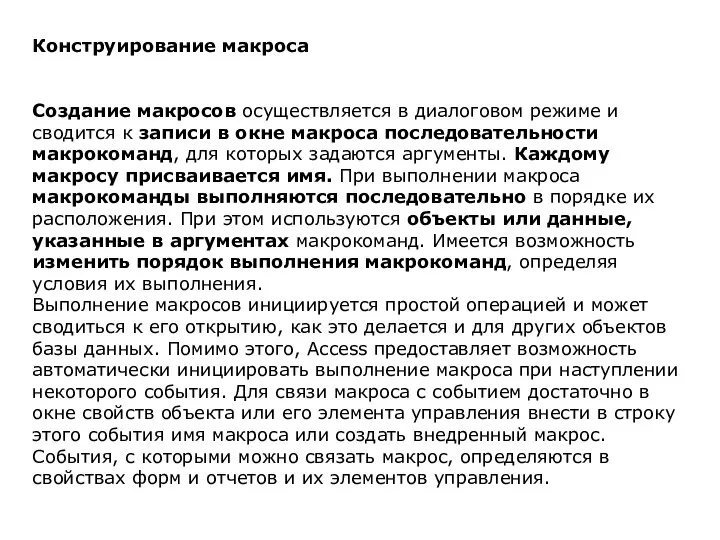 Конструирование макроса

Создание макросов осуществляется в диалоговом режиме и сводится к записи в окне макроса последовательности макрокоманд, для которых задаются аргументы. Каждому макросу присваивается имя. При выполнении макроса макрокоманды выполняются последовательно в порядке их расположения. При этом используются объекты или данные, указанные в аргументах макрокоманд. Имеется возможность изменить порядок выполнения макрокоманд, определяя условия их выполнения.
Выполнение макросов инициируется простой операцией и может сводиться к его открытию, как это делается и для других объектов базы данных. Помимо этого, Access предоставляет возможность автоматически инициировать выполнение макроса при наступлении некоторого события. Для связи макроса с событием достаточно в окне свойств объекта или его элемента управления внести в строку этого события имя макроса или создать внедренный макрос. События, с которыми можно связать макрос, определяются в свойствах форм и отчетов и их элементов управления.